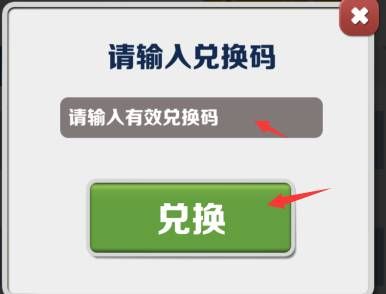 请输入兑换码

请输入有效兑换码

兑换